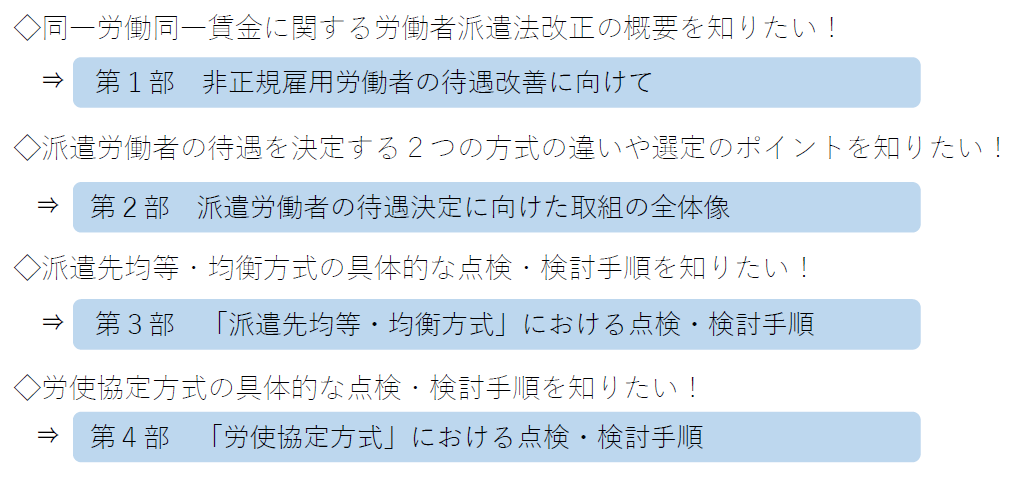 ◇同一労働同一賃金に関する労働者派遣法改正の概要を知りたい！

⇒ 第１部　非正規雇用労働者の待遇改善に向けて

◇派遣労働者の待遇を決定する２つの方式の違いや選定のポイントを知りたい！

⇒ 第２部　派遣労働者の待遇決定に向けた取組の全体像

◇派遣先均等・均衡方式の具体的な点検・検討手順を知りたい！

⇒ 第３部　「派遣先均等・均衡方式」における点検・検討手順

◇労使協定方式の具体的な点検・検討手順を知りたい！

⇒ 第４部　「労使協定方式」における点検・検討手順